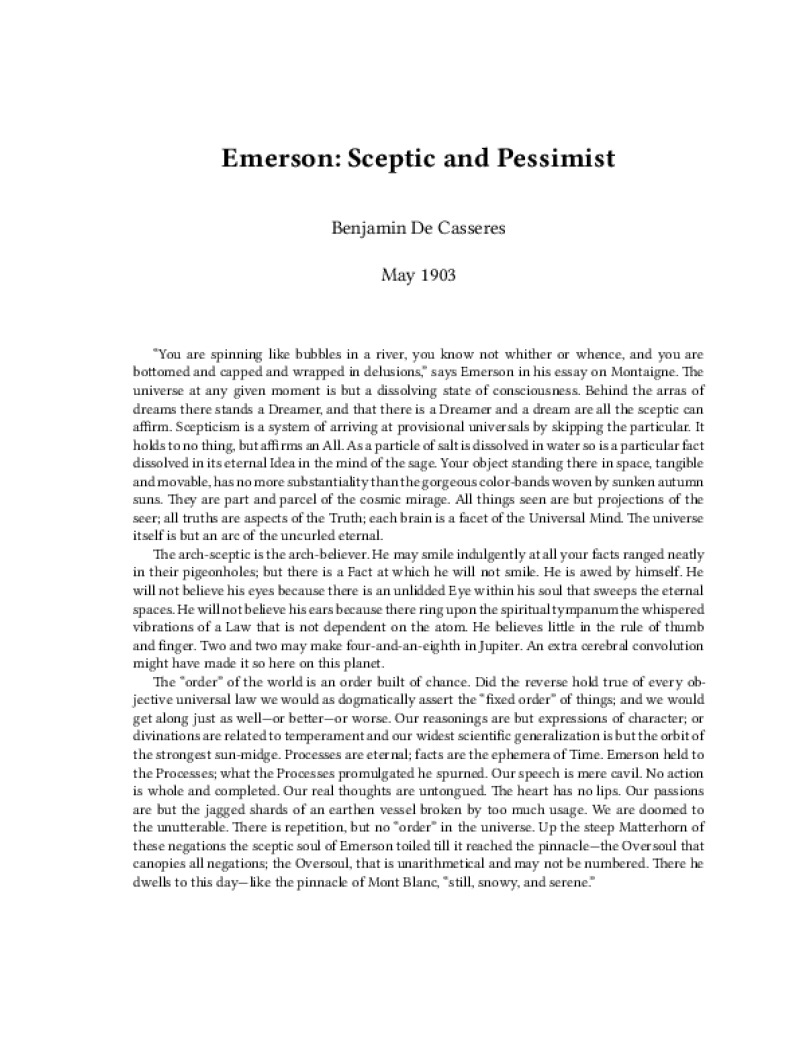 Emerson: Sceptic and Pessimist

Benjamin De Casseres

May 1903

"You are spinning like bubbles in a river, you know not whither or whence, and you are bottomed and capped and wrapped in delusions," says Emerson in his essay on Montaigne. The universe at any given moment is but a dissolving state of consciousness. Behind the arras of dreams there stands a Dreamer, and that there is a Dreamer and a dream are all the sceptic can affirm. Scepticism is a system of arriving at provisional universals by skipping the particular. It holds to no thing, but affirms an All. As a particle of salt is dissolved in water so is a particular fact dissolved in its eternal Idea in the mind of the sage. Your object standing there in space, tangible and movable, has no more substantiality than the gorgeous color-bands woven by sunken autumn suns. They are part and parcel of the cosmic mirage. All things seen are but projections of the seer; all truths are aspects of the Truth; each brain is a facet of the Universal Mind. The universe itself is but an arc of the uncurled eternal.

The arch-sceptic is the arch-believer. He may smile indulgently at all your facts ranged neatly in their pigeonholes; but there is a Fact at which he will not smile. He is awed by himself. He will not believe his eyes because there is an unlidded Eye within his soul that sweeps the eternal spaces. He will not believe his ears because there ring upon the spiritual tympanum the whispered vibrations of a Law that is not dependent on the atom. He believes little in the rule of thumb and finger. Two and two may make four-and-an-eighth in Jupiter. An extra cerebral convolution might have made it so here on this planet.

The "order" of the world is an order built of chance. Did the reverse hold true of every objective universal law we would as dogmatically assert the "fixed order" of things; and we would get along just as well—or better—or worse. Our reasonings are but expressions of character; or divinations are related to temperament and our widest scientific generalization is but the orbit of the strongest sun-midge. Processes are eternal; facts are the ephemera of Time. Emerson held to the Processes; what the Processes promulgated he spurned. Our speech is mere cavil. No action is whole and completed. Our real thoughts are untongued. The heart has no lips. Our passions are but the jagged shards of an earthen vessel broken by too much usage. We are doomed to the unutterable. There is repetition, but no "order" in the universe. Up the steep Matterhorn of these negations the sceptic soul of Emerson toiled till it reached the pinnacle—the Oversoul that canopies all negations; the Oversoul, that is unarithmetical and may not be numbered. There he dwells to this day—like the pinnacle of Mont Blanc, "still, snowy, and serene."